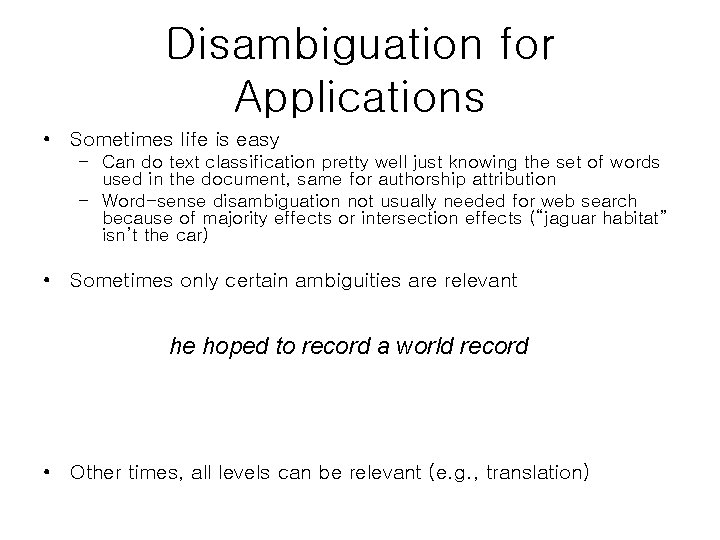 Disambiguation for Applications

• Sometimes life is easy
- Can do text classification pretty well just knowing the set of words used in the document, same for authorship attribution
- Word-sense disambiguation not usually needed for web search because of majority effects or intersection effects ("jaguar habitat" isn't the car)

• Sometimes only certain ambiguities are relevant

he hoped to record a world record

• Other times, all levels can be relevant (e.g., translation)